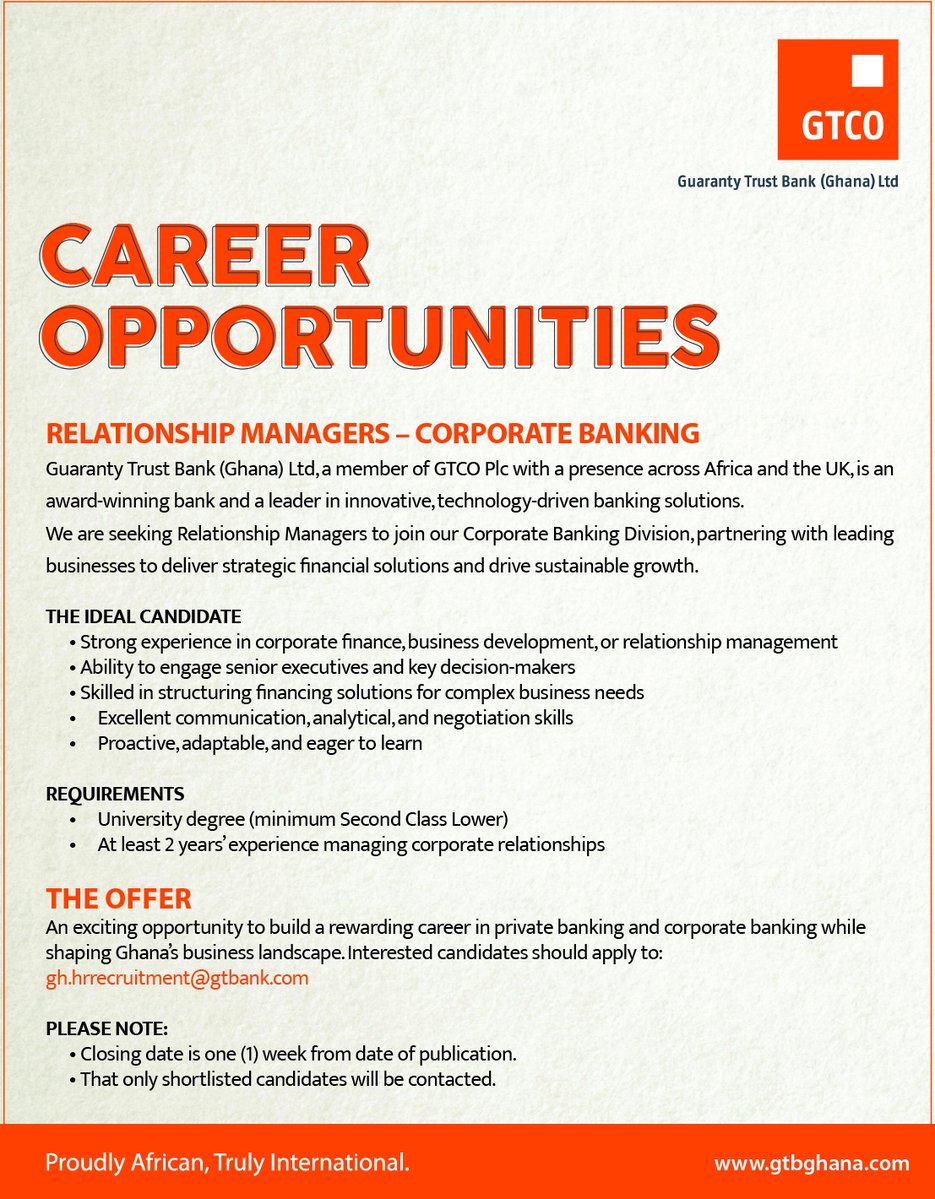 GTCO
Guaranty Trust Bank (Ghana) Ltd

CAREER OPPORTUNITIES

RELATIONSHIP MANAGERS – CORPORATE BANKING
Guaranty Trust Bank (Ghana) Ltd, a member of GTCO Plc with a presence across Africa and the UK, is an award-winning bank and a leader in innovative, technology-driven banking solutions.
We are seeking Relationship Managers to join our Corporate Banking Division, partnering with leading businesses to deliver strategic financial solutions and drive sustainable growth.

THE IDEAL CANDIDATE
• Strong experience in corporate finance, business development, or relationship management
• Ability to engage senior executives and key decision-makers
• Skilled in structuring financing solutions for complex business needs
• Excellent communication, analytical, and negotiation skills
• Proactive, adaptable, and eager to learn

REQUIREMENTS
• University degree (minimum Second Class Lower)
• At least 2 years' experience managing corporate relationships

THE OFFER
An exciting opportunity to build a rewarding career in private banking and corporate banking while shaping Ghana's business landscape. Interested candidates should apply to:
gh.hrrecruitment@gtbank.com

PLEASE NOTE:
• Closing date is one (1) week from date of publication.
• That only shortlisted candidates will be contacted.

Proudly African, Truly International.
www.gtbghana.com